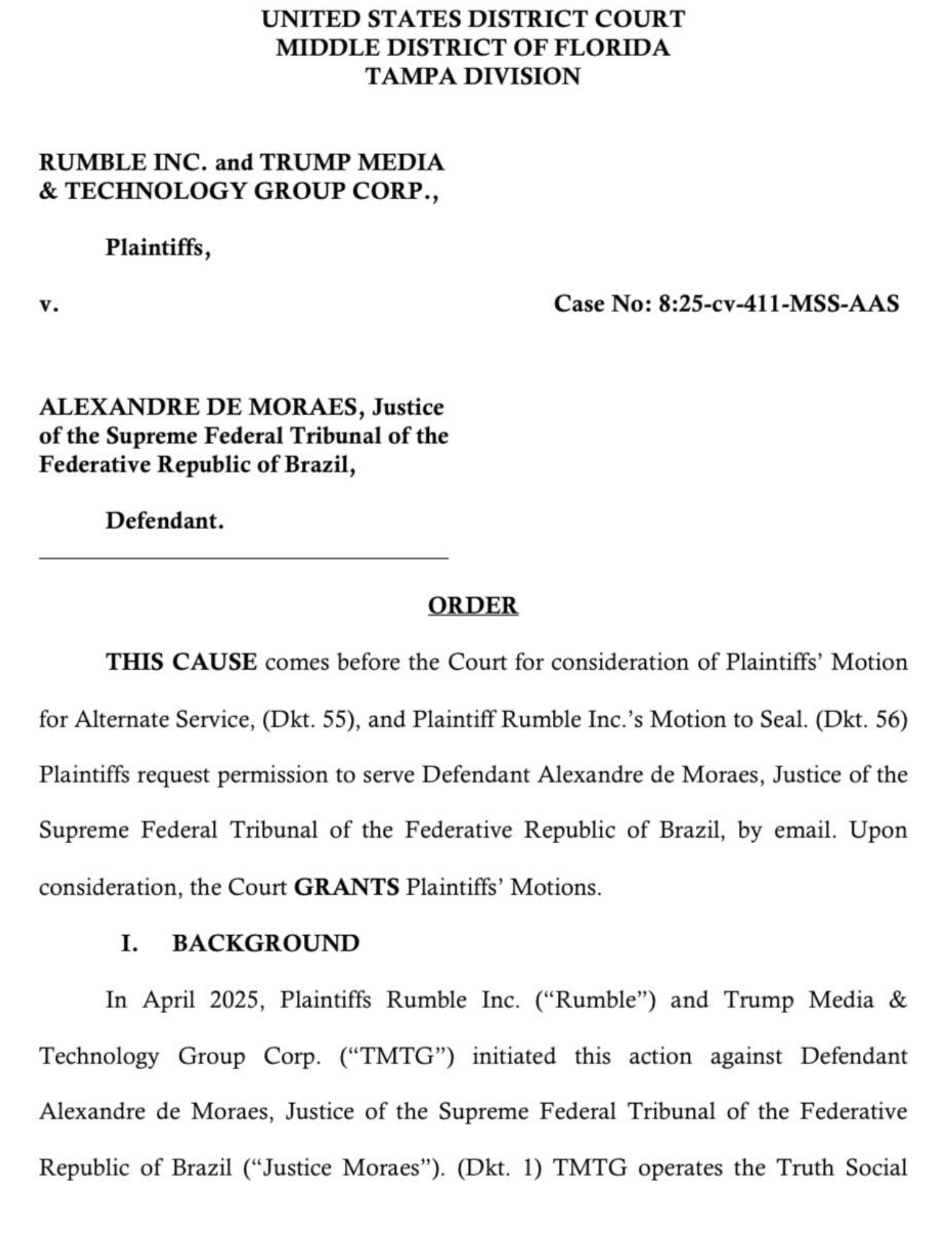 UNITED STATES DISTRICT COURT
MIDDLE DISTRICT OF FLORIDA
TAMPA DIVISION

RUMBLE INC. and TRUMP MEDIA & TECHNOLOGY GROUP CORP.,

Plaintiffs,

v.

Case No: 8:25-cv-411-MSS-AAS

ALEXANDRE DE MORAES, Justice of the Supreme Federal Tribunal of the Federative Republic of Brazil,

Defendant.

ORDER

THIS CAUSE comes before the Court for consideration of Plaintiffs' Motion for Alternate Service, (Dkt. 55), and Plaintiff Rumble Inc.'s Motion to Seal. (Dkt. 56) Plaintiffs request permission to serve Defendant Alexandre de Moraes, Justice of the Supreme Federal Tribunal of the Federative Republic of Brazil, by email. Upon consideration, the Court GRANTS Plaintiffs' Motions.

I. BACKGROUND

In April 2025, Plaintiffs Rumble Inc. ("Rumble") and Trump Media & Technology Group Corp. ("TMTG") initiated this action against Defendant Alexandre de Moraes, Justice of the Supreme Federal Tribunal of the Federative Republic of Brazil ("Justice Moraes"). (Dkt. 1) TMTG operates the Truth Social